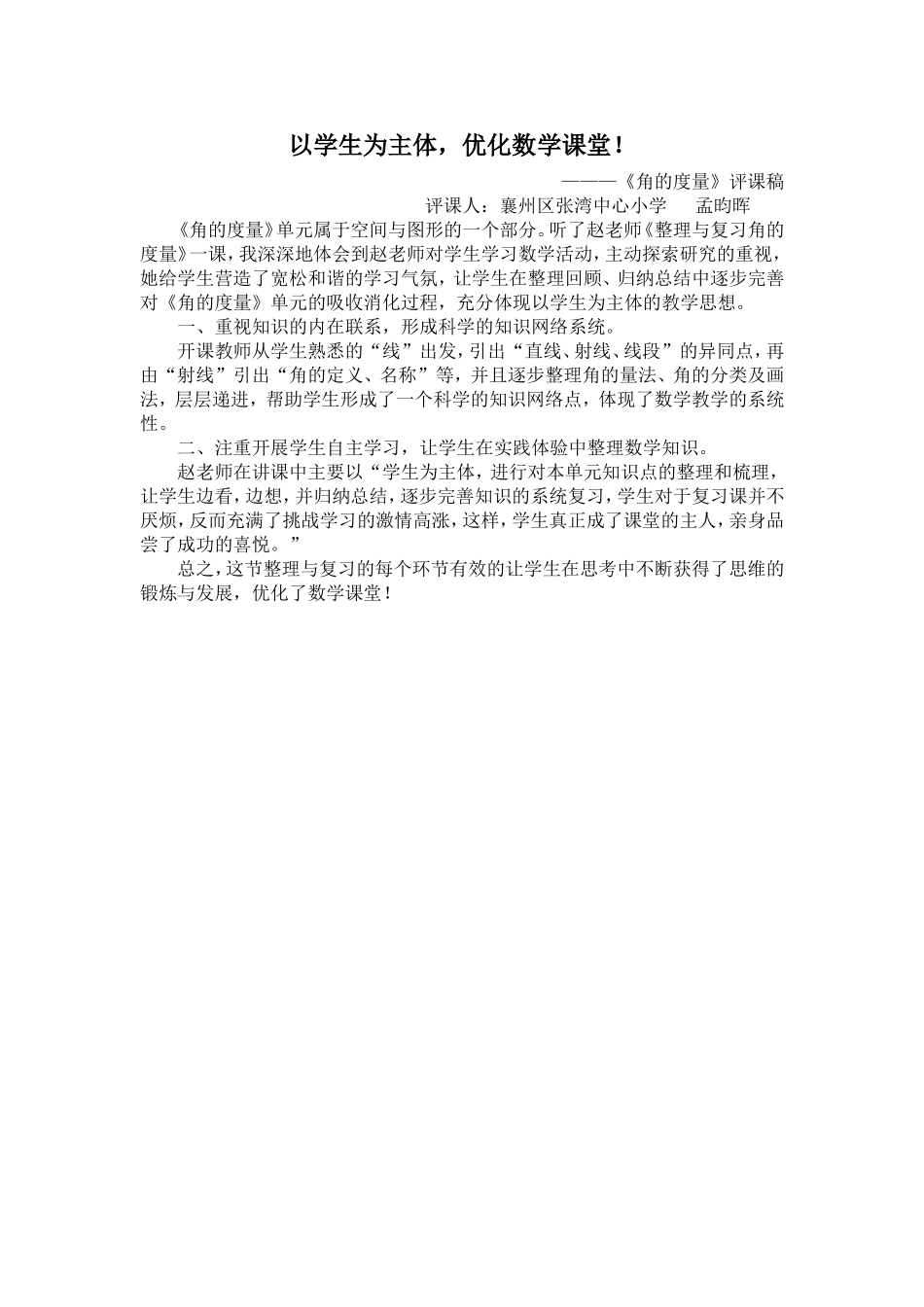 以学生为主体，优化数学课堂！

———《角的度量》评课稿

评课人：襄州区张湾中心小学　　孟昀晖

《角的度量》单元属于空间与图形的一个部分。听了赵老师《整理与复习角的度量》一课，我深深地体会到赵老师对学生学习数学活动，主动探索研究的重视，她给学生营造了宽松和谐的学习气氛，让学生在整理回顾、归纳总结中逐步完善对《角的度量》单元的吸收消化过程，充分体现以学生为主体的教学思想。

一、重视知识的内在联系，形成科学的知识网络系统。

开课教师从学生熟悉的“线”出发，引出“直线、射线、线段”的异同点，再由“射线”引出“角的定义、名称”等，并且逐步整理角的量法、角的分类及画法，层层递进，帮助学生形成了一个科学的知识网络点，体现了数学教学的系统性。

二、注重开展学生自主学习，让学生在实践体验中整理数学知识。

赵老师在讲课中主要以“学生为主体，进行对本单元知识点的整理和梳理，让学生边看，边想，并归纳总结，逐步完善知识的系统复习，学生对于复习课并不厌烦，反而充满了挑战学习的激情高涨，这样，学生真正成了课堂的主人，亲身品尝了成功的喜悦。”

总之，这节整理与复习的每个环节有效的让学生在思考中不断获得了思维的锻炼与发展，优化了数学课堂！